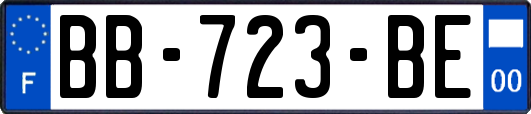 F
BB-723-BE
00